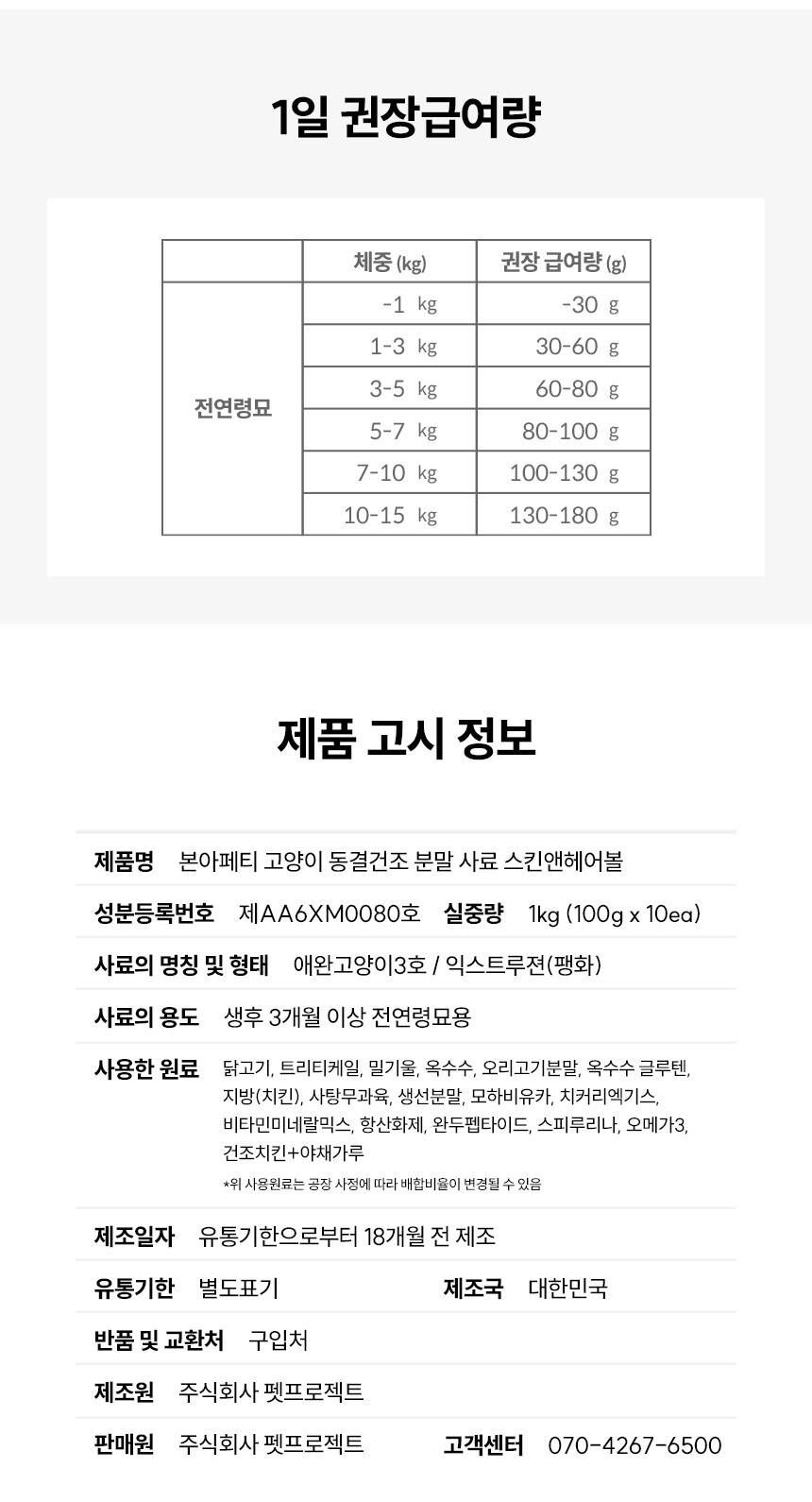 1일 권장급여량

| | 체중 (kg) | 권장 급여량 (g) |
|---|---|---|
| 전연령묘 | -1 kg | -30 g |
| | 1-3 kg | 30-60 g |
| | 3-5 kg | 60-80 g |
| | 5-7 kg | 80-100 g |
| | 7-10 kg | 100-130 g |
| | 10-15 kg | 130-180 g |

제품 고시 정보

제품명 본아페티 고양이 동결건조 분말 사료 스킨앤헤어볼

성분등록번호 제AA6XM0080호 실중량 1kg (100g x 10ea)

사료의 명칭 및 형태 애완고양이3호 / 익스트루젼(팽화)

사료의 용도 생후 3개월 이상 전연령묘용

사용한 원료 닭고기, 트리티케일, 밀기울, 옥수수, 오리고기분말, 옥수수 글루텐, 지방(치킨), 사탕무과육, 생선분말, 모하비유카, 치커리엑기스, 비타민미네랄믹스, 항산화제, 완두펩타이드, 스피루리나, 오메가3, 건조치킨+야채가루

*위 사용원료는 공장 사정에 따라 배합비율이 변경될 수 있음

제조일자 유통기한으로부터 18개월 전 제조

유통기한 별도표기 제조국 대한민국

반품 및 교환처 구입처

제조원 주식회사 펫프로젝트

판매원 주식회사 펫프로젝트 고객센터 070-4267-6500